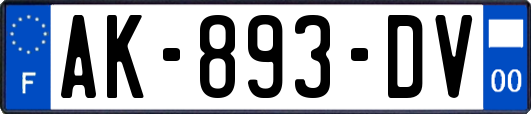 F
AK-893-DV
00